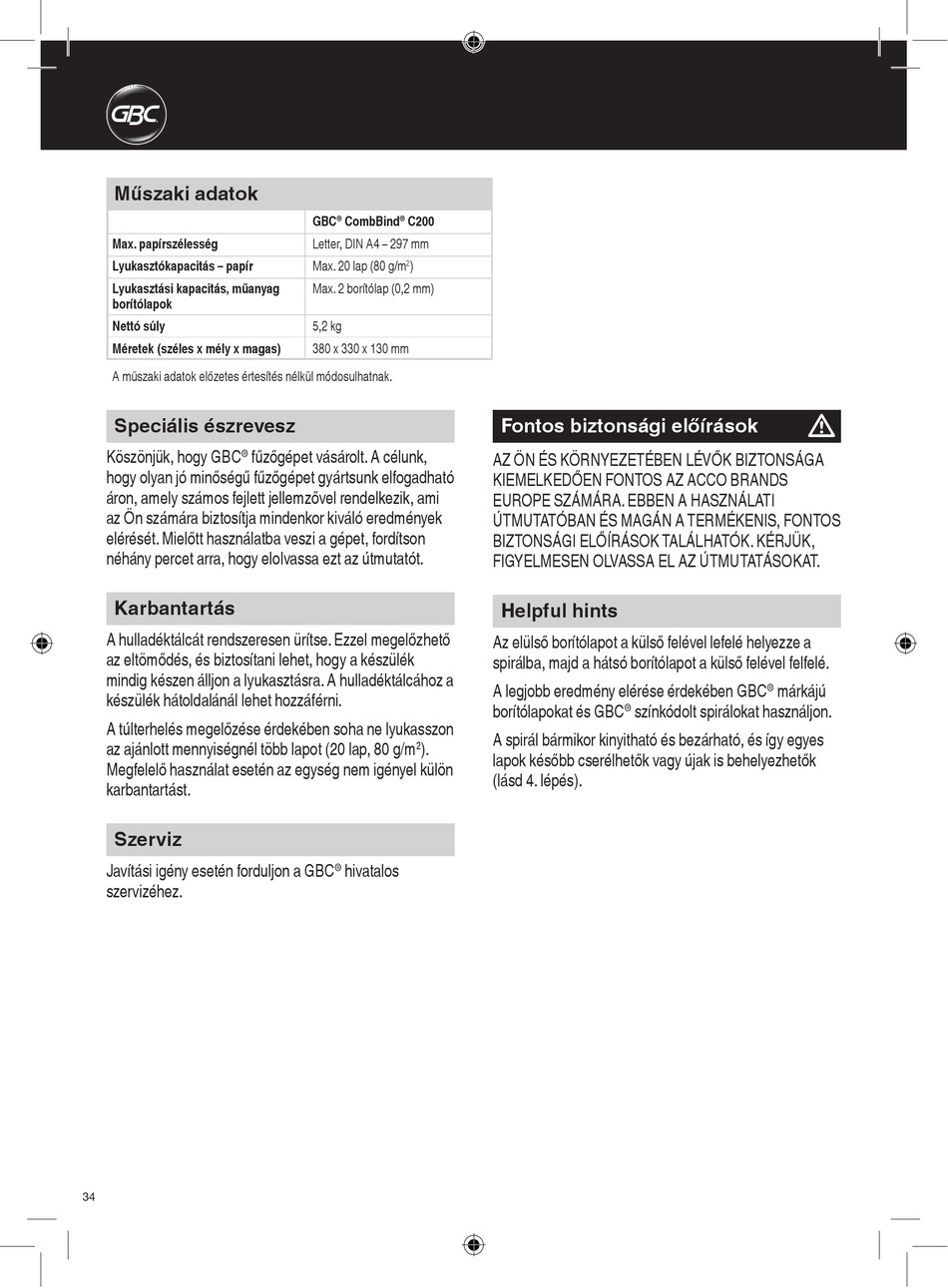 GBC

Műszaki adatok

| | GBC® CombBind® C200 |
|---|---|
| Max. papírszélesség | Letter, DIN A4 – 297 mm |
| Lyukasztókapacitás – papír | Max. 20 lap (80 g/m$^2$) |
| Lyukasztási kapacitás, műanyag borítólapok | Max. 2 borítólap (0,2 mm) |
| Nettó súly | 5,2 kg |
| Méretek (széles x mély x magas) | 380 x 330 x 130 mm |

A műszaki adatok előzetes értesítés nélkül módosulhatnak.

Speciális észrevesz

Köszönjük, hogy GBC® fűzőgépet vásárolt. A célunk, hogy olyan jó minőségű fűzőgépet gyártsunk elfogadható áron, amely számos fejlett jellemzővel rendelkezik, ami az Ön számára biztosítja mindenkor kiváló eredmények elérését. Mielőtt használatba veszi a gépet, fordítson néhány percet arra, hogy elolvassa ezt az útmutatót.

Karbantartás

A hulladéktálcát rendszeresen ürítse. Ezzel megelőzhető az eltömődés, és biztosítani lehet, hogy a készülék mindig készen álljon a lyukasztásra. A hulladéktálcához a készülék hátoldalánál lehet hozzáférni.

A túlterhelés megelőzése érdekében soha ne lyukasszon az ajánlott mennyiségnél több lapot (20 lap, 80 g/m$^2$). Megfelelő használat esetén az egység nem igényel külön karbantartást.

Szerviz

Javítási igény esetén forduljon a GBC® hivatalos szervizéhez.

Fontos biztonsági előírások

AZ ÖN ÉS KÖRNYEZETÉBEN LÉVŐK BIZTONSÁGA KIEMELKEDŐEN FONTOS AZ ACCO BRANDS EUROPE SZÁMÁRA. EBBEN A HASZNÁLATI ÚTMUTATÓBAN ÉS MAGÁN A TERMÉKENIS, FONTOS BIZTONSÁGI ELŐÍRÁSOK TALÁLHATÓK. KÉRJÜK, FIGYELMESEN OLVASSA EL AZ ÚTMUTATÁSOKAT.

Helpful hints

Az elülső borítólapot a külső felével lefelé helyezze a spirálba, majd a hátsó borítólapot a külső felével felfelé.

A legjobb eredmény elérése érdekében GBC® márkájú borítólapokat és GBC® színkódolt spirálokat használjon.

A spirál bármikor kinyitható és bezárható, és így egyes lapok később cserélhetők vagy újak is behelyezhetők (lásd 4. lépés).

34